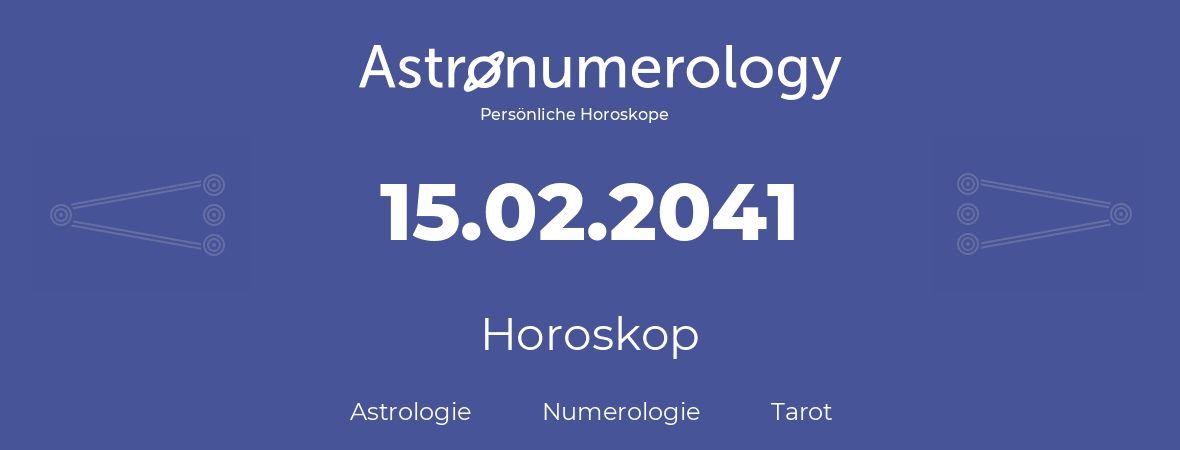 Astronumerology
Persönliche Horoskope

15.02.2041

Horoskop

Astrologie Numerologie Tarot